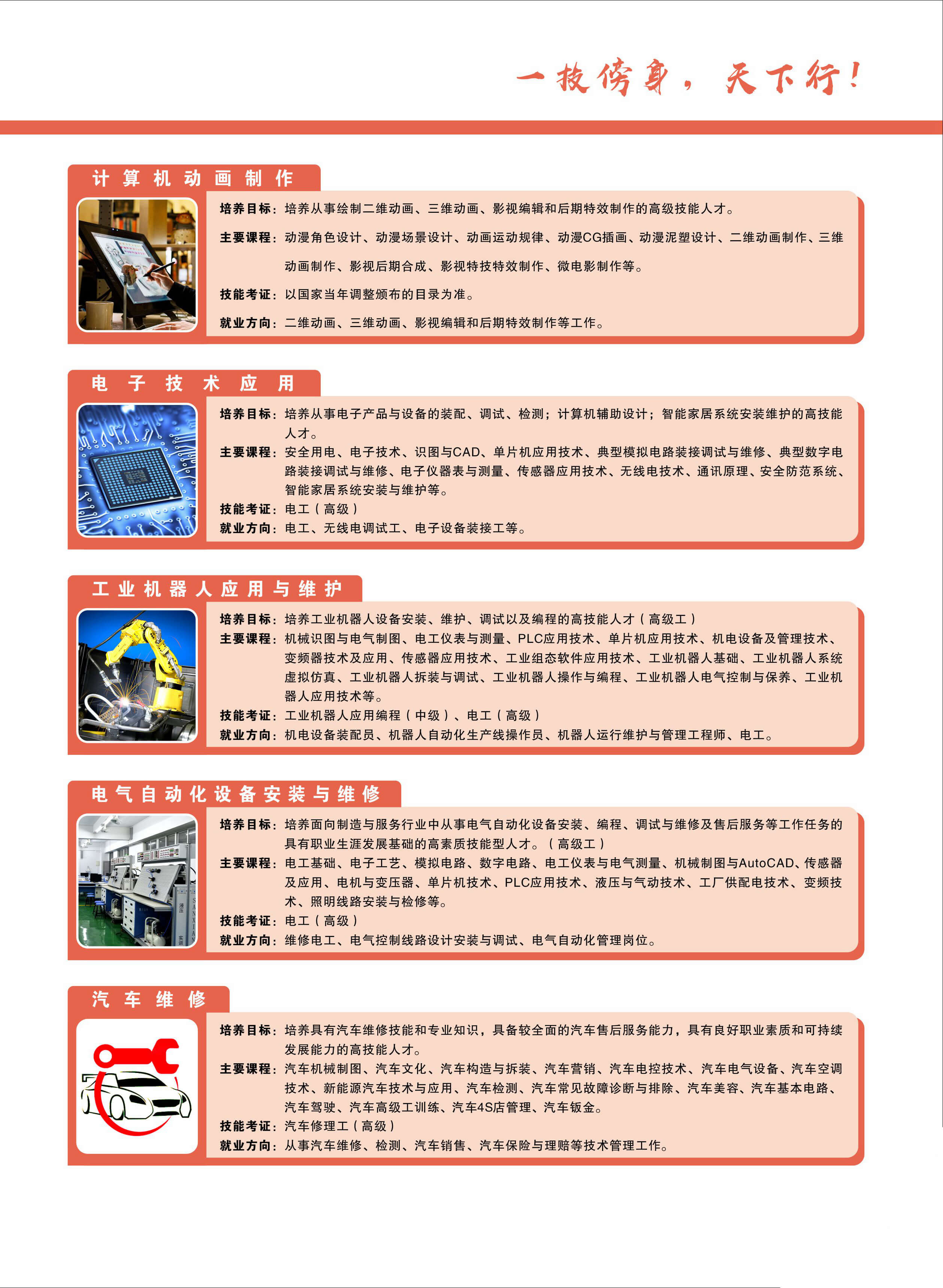 一技傍身，天下行！

计算机动画制作

培养目标：培养从事绘制二维动画、三维动画、影视编辑和后期特效制作的高级技能人才。

主要课程：动漫角色设计、动漫场景设计、动画运动规律、动漫CG插画、动漫泥塑设计、二维动画制作、三维动画制作、影视后期合成、影视特技特效制作、微电影制作等。

技能考证：以国家当年调整颁布的目录为准。

就业方向：二维动画、三维动画、影视编辑和后期特效制作等工作。

电子技术应用

培养目标：培养从事电子产品与设备的装配、调试、检测；计算机辅助设计；智能家居系统安装维护的高技能人才。

主要课程：安全用电、电子技术、识图与CAD、单片机应用技术、典型模拟电路装接调试与维修、典型数字电路装接调试与维修、电子仪器表与测量、传感器应用技术、无线电技术、通讯原理、安全防范系统、智能家居系统安装与维护等。

技能考证：电工（高级）

就业方向：电工、无线电调试工、电子设备装接工等。

工业机器人应用与维护

培养目标：培养工业机器人设备安装、维护、调试以及编程的高技能人才（高级工）

主要课程：机械识图与电气制图、电工仪表与测量、PLC应用技术、单片机应用技术、机电设备及管理技术、变频器技术及应用、传感器应用技术、工业组态软件应用技术、工业机器人基础、工业机器人系统虚拟仿真、工业机器人拆装与调试、工业机器人操作与编程、工业机器人电气控制与保养、工业机器人应用技术等。

技能考证：工业机器人应用编程（中级）、电工（高级）

就业方向：机电设备装配员、机器人自动化生产线操作员、机器人运行维护与管理工程师、电工。

电气自动化设备安装与维修

培养目标：培养面向制造与服务行业中从事电气自动化设备安装、编程、调试与维修及售后服务等工作任务的具有职业生涯发展基础的高素质技能型人才。（高级工）

主要课程：电工基础、电子工艺、模拟电路、数字电路、电工仪表与电气测量、机械制图与AutoCAD、传感器及应用、电机与变压器、单片机技术、PLC应用技术、液压与气动技术、工厂供配电技术、变频技术、照明线路安装与检修等。

技能考证：电工（高级）

就业方向：维修电工、电气控制线路设计安装与调试、电气自动化管理岗位。

汽车维修

培养目标：培养具有汽车维修技能和专业知识，具备较全面的汽车售后服务能力，具有良好职业素质和可持续发展能力的高技能人才。

主要课程：汽车机械制图、汽车文化、汽车构造与拆装、汽车营销、汽车电控技术、汽车电气设备、汽车空调技术、新能源汽车技术与应用、汽车检测、汽车常见故障诊断与排除、汽车美容、汽车基本电路、汽车驾驶、汽车高级工训练、汽车4S店管理、汽车钣金。

技能考证：汽车修理工（高级）

就业方向：从事汽车维修、检测、汽车销售、汽车保险与理赔等技术管理工作。